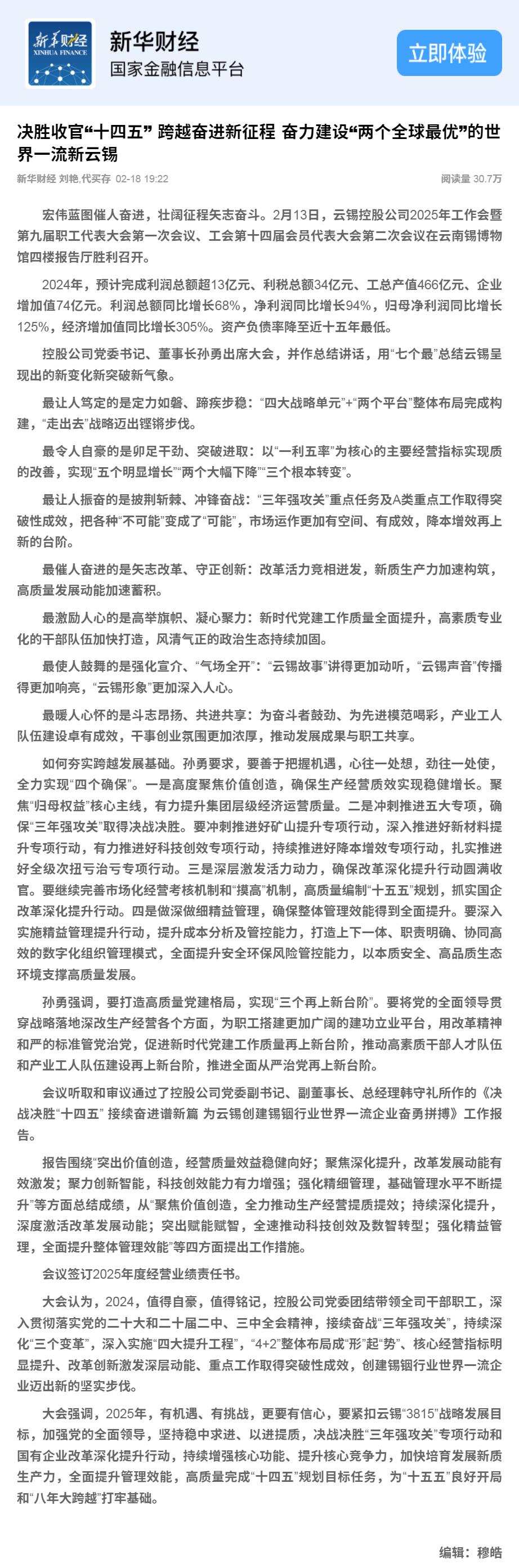 新华财经
XINHUA FINANCE
新华财经
国家金融信息平台
立即体验

决胜收官“十四五” 跨越奋进新征程 奋力建设“两个全球最优”的世界一流新云锡

新华财经 刘艳,代买存 02-18 19:22
阅读量 30.7万

宏伟蓝图催人奋进，壮阔征程矢志奋斗。2月13日，云锡控股公司2025年工作会暨第九届职工代表大会第一次会议、工会第十四届会员代表大会第二次会议在云南锡博物馆四楼报告厅胜利召开。

2024年，预计完成利润总额超13亿元、利税总额34亿元、工总产值466亿元、企业增加值74亿元。利润总额同比增长68%，净利润同比增长94%，归母净利润同比增长125%，经济增加值同比增长305%。资产负债率降至近十五年最低。

控股公司党委书记、董事长孙勇出席大会，并作总结讲话，用“七个最”总结云锡呈现出的新变化新突破新气象。

最让人笃定的是定力如磐、蹄疾步稳：“四大战略单元”+“两个平台”整体布局完成构建，“走出去”战略迈出铿锵步伐。

最令人自豪的是卯足干劲、突破进取：以“一利五率”为核心的主要经营指标实现质的改善，实现“五个明显增长”“两个大幅下降”“三个根本转变”。

最让人振奋的是披荆斩棘、冲锋奋战：“三年强攻关”重点任务及A类重点工作取得突破性成效，把各种“不可能”变成了“可能”，市场运作更加有空间、有成效，降本增效再上新的台阶。

最催人奋进的是矢志改革、守正创新：改革活力竞相迸发，新质生产力加速构筑，高质量发展动能加速蓄积。

最激励人心的是高举旗帜、凝心聚力：新时代党建工作质量全面提升，高素质专业化的干部队伍加快打造，风清气正的政治生态持续加固。

最使人鼓舞的是强化宣介、“气场全开”：“云锡故事”讲得更加动听，“云锡声音”传播得更加响亮，“云锡形象”更加深入人心。

最暖人心怀的是斗志昂扬、共进共享：为奋斗者鼓劲、为先进模范喝彩，产业工人队伍建设卓有成效，干事创业氛围更加浓厚，推动发展成果与职工共享。

如何夯实跨越发展基础。孙勇要求，要善于把握机遇，心往一处想，劲往一处使，全力实现“四个确保”。一是高度聚焦价值创造，确保生产经营质效实现稳健增长。聚焦“归母权益”核心主线，有力提升集团层级经济运营质量。二是冲刺推进五大专项，确保“三年强攻关”取得决战决胜。要冲刺推进好矿山提升专项行动，深入推进好新材料提升专项行动，有力推进好科技创效专项行动，持续推进好降本增效专项行动，扎实推进好全级次扭亏治亏专项行动。三是深层激发活力动力，确保改革深化提升行动圆满收官。要继续完善市场化经营考核机制和“摸高”机制，高质量编制“十五五”规划，抓实国企改革深化提升行动。四是做深做细精益管理，确保整体管理效能得到全面提升。要深入实施精益管理提升行动，提升成本分析及管控能力，打造上下一体、职责明确、协同高效的数字化组织管理模式，全面提升安全环保风险管控能力，以本质安全、高品质生态环境支撑高质量发展。

孙勇强调，要打造高质量党建格局，实现“三个再上新台阶”。要将党的全面领导贯穿战略落地深改生产经营各个方面，为职工搭建更加广阔的建功立业平台，用改革精神和严的标准管党治党，促进新时代党建工作质量再上新台阶，推动高素质干部人才队伍和产业工人队伍建设再上新台阶，推进全面从严治党再上新台阶。

会议听取和审议通过了控股公司党委副书记、副董事长、总经理韩守礼所作的《决战决胜“十四五” 接续奋进谱新篇 为云锡创建锡铟行业世界一流企业奋勇拼搏》工作报告。

报告围绕“突出价值创造，经营质量效益稳健向好；聚焦深化提升，改革发展动能有效激发；聚力创新智能，科技创效能力有力增强；强化精细管理，基础管理水平不断提升”等方面总结成绩，从“聚焦价值创造，全力推动生产经营提质提效；持续深化提升，深度激活改革发展动能；突出赋能赋智，全速推动科技创效及数智转型；强化精益管理，全面提升整体管理效能”等四方面提出工作措施。

会议签订2025年度经营业绩责任书。

大会认为，2024，值得自豪，值得铭记，控股公司党委团结带领全司干部职工，深入贯彻落实党的二十大和二十届二中、三中全会精神，接续奋战“三年强攻关”，持续深化“三个变革”，深入实施“四大提升工程”，“4+2”整体布局成“形”起“势”、核心经营指标明显提升、改革创新激发深层动能、重点工作取得突破性成效，创建锡铟行业世界一流企业迈出新的坚实步伐。

大会强调，2025年，有机遇、有挑战，更要有信心，要紧扣云锡“3815”战略发展目标，加强党的全面领导，坚持稳中求进、以进提质，决战决胜“三年强攻关”专项行动和国有企业改革深化提升行动，持续增强核心功能、提升核心竞争力，加快培育发展新质生产力，全面提升管理效能，高质量完成“十四五”规划目标任务，为“十五五”良好开局和“八年大跨越”打牢基础。

编辑：穆皓